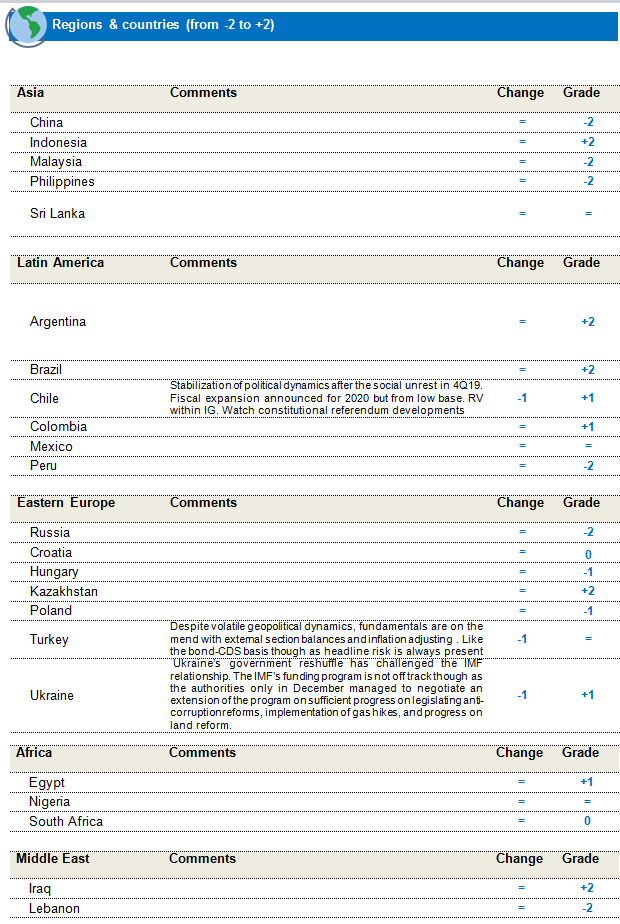 Regions & countries (from -2 to +2)

| Asia | Comments | Change | Grade |
|---|---|---|---|
| China | | = | -2 |
| Indonesia | | = | +2 |
| Malaysia | | = | -2 |
| Philippines | | = | -2 |
| Sri Lanka | | = | = |

| Latin America | Comments | Change | Grade |
|---|---|---|---|
| Argentina | | = | +2 |
| Brazil | | = | +2 |
| Chile | Stabilization of political dynamics after the social unrest in 4Q19. Fiscal expansion announced for 2020 but from low base. RV within IG. Watch constitutional referendum developments | -1 | +1 |
| Colombia | | = | +1 |
| Mexico | | = | = |
| Peru | | = | -2 |

| Eastern Europe | Comments | Change | Grade |
|---|---|---|---|
| Russia | | = | -2 |
| Croatia | | = | 0 |
| Hungary | | = | -1 |
| Kazakhstan | | = | +2 |
| Poland | | = | -1 |
| Turkey | Despite volatile geopolitical dynamics, fundamentals are on the mend with external section balances and inflation adjusting . Like the bond-CDS basis though as headline risk is always present | -1 | = |
| Ukraine | Ukraine's government reshuffle has challenged the IMF relationship. The IMF's funding program is not off track though as the authorities only in December managed to negotiate an extension of the program on sufficient progress on legislating anti-corruption reforms, implementation of gas hikes, and progress on land reform. | -1 | +1 |

| Africa | Comments | Change | Grade |
|---|---|---|---|
| Egypt | | = | +1 |
| Nigeria | | = | = |
| South Africa | | = | 0 |

| Middle East | Comments | Change | Grade |
|---|---|---|---|
| Iraq | | = | +2 |
| Lebanon | | = | -2 |